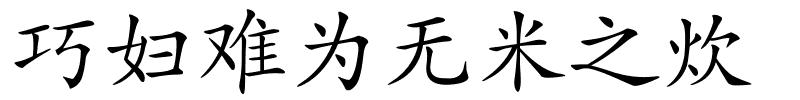 巧妇难为无米之炊